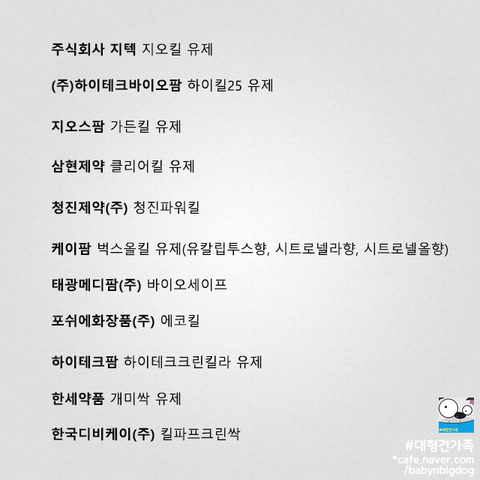 주식회사 지텍 지오킬 유제

(주)하이테크바이오팜 하이킬25 유제

지오스팜 가든킬 유제

삼현제약 클리어킬 유제

청진제약(주) 청진파워킬

케이팜 벅스올킬 유제(유칼립투스향, 시트로넬라향, 시트로넬올향)

태광메디팜(주) 바이오세이프

포쉬에화장품(주) 에코킬

하이테크팜 하이테크크린킬라 유제

한세약품 개미싹 유제

한국디비케이(주) 킬파프크린싹

#대형견가족
*cafe.naver.com
/babynbigdog